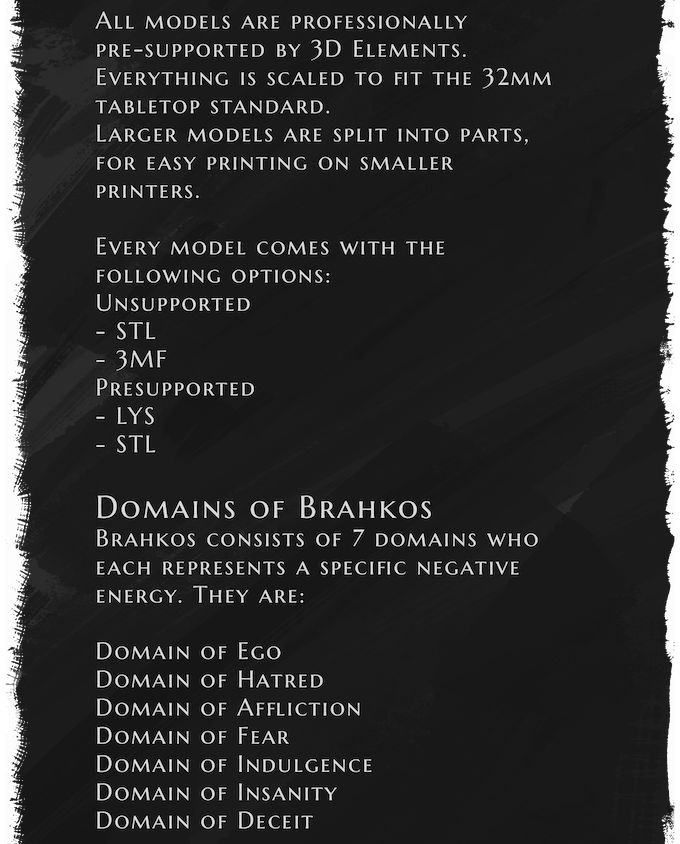 All models are professionally pre-supported by 3D Elements.
Everything is scaled to fit the 32mm tabletop standard.
Larger models are split into parts, for easy printing on smaller printers.

Every model comes with the following options:
Unsupported
- STL
- 3MF
Presupported
- LYS
- STL

Domains of Brahkos
Brahkos consists of 7 domains who each represents a specific negative energy. They are:

Domain of Ego
Domain of Hatred
Domain of Affliction
Domain of Fear
Domain of Indulgence
Domain of Insanity
Domain of Deceit